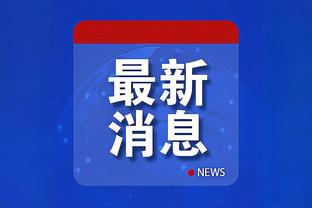 最新
消息

NEWS